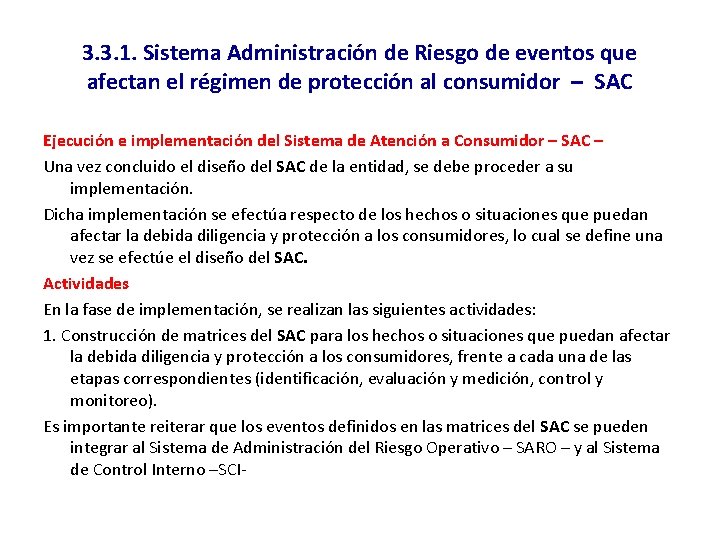 3.3.1. Sistema Administración de Riesgo de eventos que afectan el régimen de protección al consumidor – SAC

Ejecución e implementación del Sistema de Atención a Consumidor – SAC –

Una vez concluido el diseño del SAC de la entidad, se debe proceder a su implementación.

Dicha implementación se efectúa respecto de los hechos o situaciones que puedan afectar la debida diligencia y protección a los consumidores, lo cual se define una vez se efectúe el diseño del SAC.

Actividades

En la fase de implementación, se realizan las siguientes actividades:

1. Construcción de matrices del SAC para los hechos o situaciones que puedan afectar la debida diligencia y protección a los consumidores, frente a cada una de las etapas correspondientes (identificación, evaluación y medición, control y monitoreo).

Es importante reiterar que los eventos definidos en las matrices del SAC se pueden integrar al Sistema de Administración del Riesgo Operativo – SARO – y al Sistema de Control Interno –SCI-